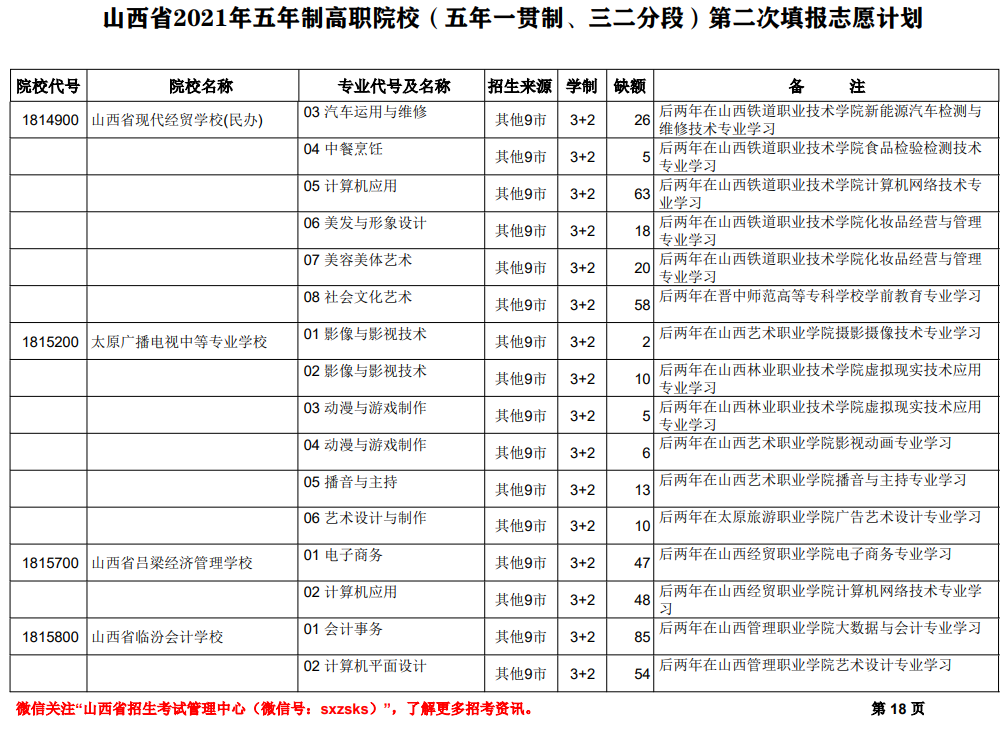 山西省2021年五年制高职院校（五年一贯制、三二分段）第二次填报志愿计划

| 院校代号 | 院校名称 | 专业代号及名称 | 招生来源 | 学制 | 缺额 | 备　　注 |
|---|---|---|---|---|---|---|
| 1814900 | 山西省现代经贸学校(民办) | 03 汽车运用与维修 | 其他9市 | 3+2 | 26 | 后两年在山西铁道职业技术学院新能源汽车检测与维修技术专业学习 |
| | | 04 中餐烹饪 | 其他9市 | 3+2 | 5 | 后两年在山西铁道职业技术学院食品检验检测技术专业学习 |
| | | 05 计算机应用 | 其他9市 | 3+2 | 63 | 后两年在山西铁道职业技术学院计算机网络技术专业学习 |
| | | 06 美发与形象设计 | 其他9市 | 3+2 | 18 | 后两年在山西铁道职业技术学院化妆品经营与管理专业学习 |
| | | 07 美容美体艺术 | 其他9市 | 3+2 | 20 | 后两年在山西铁道职业技术学院化妆品经营与管理专业学习 |
| | | 08 社会文化艺术 | 其他9市 | 3+2 | 58 | 后两年在晋中师范高等专科学校学前教育专业学习 |
| 1815200 | 太原广播电视中等专业学校 | 01 影像与影视技术 | 其他9市 | 3+2 | 2 | 后两年在山西艺术职业学院摄影摄像技术专业学习 |
| | | 02 影像与影视技术 | 其他9市 | 3+2 | 10 | 后两年在山西林业职业技术学院虚拟现实技术应用专业学习 |
| | | 03 动漫与游戏制作 | 其他9市 | 3+2 | 5 | 后两年在山西林业职业技术学院虚拟现实技术应用专业学习 |
| | | 04 动漫与游戏制作 | 其他9市 | 3+2 | 6 | 后两年在山西艺术职业学院影视动画专业学习 |
| | | 05 播音与主持 | 其他9市 | 3+2 | 13 | 后两年在山西艺术职业学院播音与主持专业学习 |
| | | 06 艺术设计与制作 | 其他9市 | 3+2 | 10 | 后两年在太原旅游职业学院广告艺术设计专业学习 |
| 1815700 | 山西省吕梁经济管理学校 | 01 电子商务 | 其他9市 | 3+2 | 47 | 后两年在山西经贸职业学院电子商务专业学习 |
| | | 02 计算机应用 | 其他9市 | 3+2 | 48 | 后两年在山西经贸职业学院计算机网络技术专业学习 |
| 1815800 | 山西省临汾会计学校 | 01 会计事务 | 其他9市 | 3+2 | 85 | 后两年在山西管理职业学院大数据与会计专业学习 |
| | | 02 计算机平面设计 | 其他9市 | 3+2 | 54 | 后两年在山西管理职业学院艺术设计专业学习 |

微信关注“山西省招生考试管理中心（微信号：sxzsks）”，了解更多招考资讯。

第 18 页